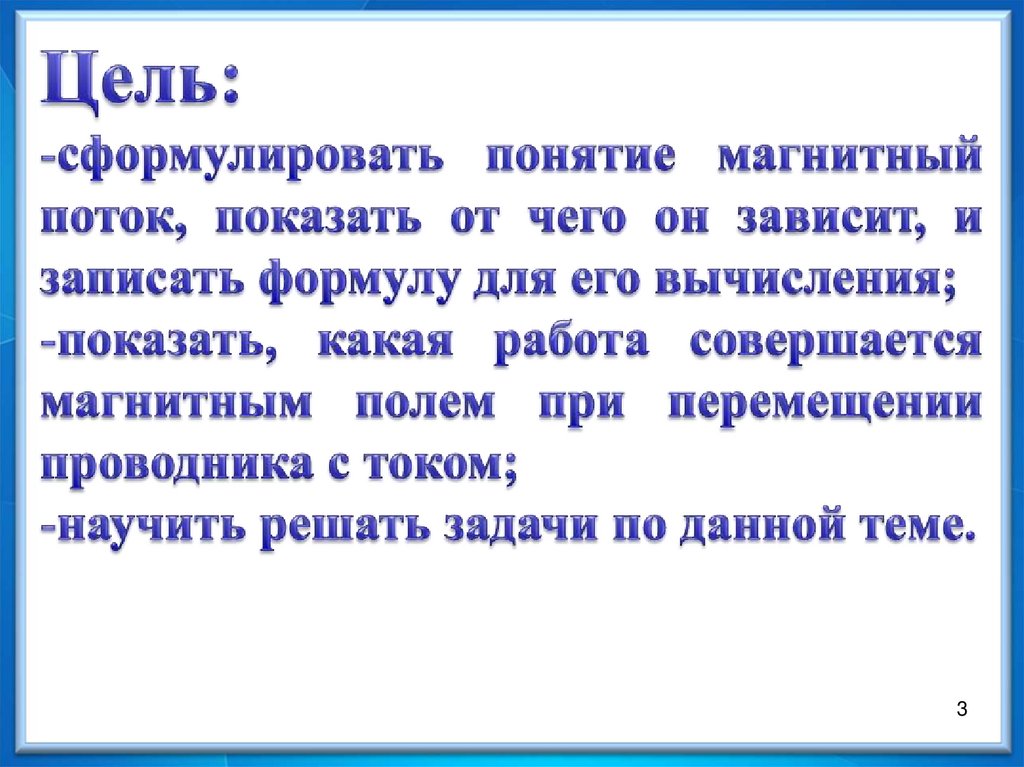 Цель:

-сформулировать понятие магнитный поток, показать от чего он зависит, и записать формулу для его вычисления;

-показать, какая работа совершается магнитным полем при перемещении проводника с током;

-научить решать задачи по данной теме.

3